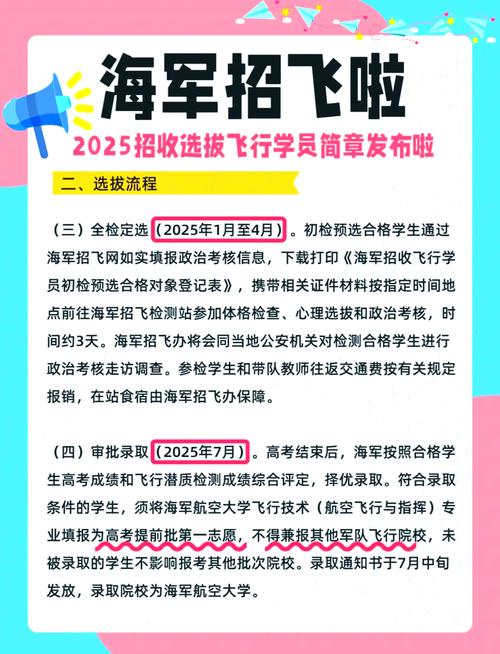 海军招飞啦

2025招收选拔飞行学员简章发布啦

二、选拔流程

（三）全检定选（2025年1月至4月）。初检预选合格学生通过海军招飞网如实填报政治考核信息，下载打印《海军招收飞行学员初检预选合格对象登记表》，携带相关证件材料按指定时间地点前往海军招飞检测站参加体格检查、心理选拔和政治考核，时间约3天。海军招飞办将会同当地公安机关对检测合格学生进行政治考核走访调查。参检学生和带队教师往返交通费按有关规定报销，在站食宿由海军招飞办保障。

（四）审批录取（2025年7月）。高考结束后，海军按照合格学生高考成绩和飞行潜质检测成绩综合评定，择优录取。符合录取条件的学生，须将海军航空大学飞行技术（航空飞行与指挥）专业填报为高考提前批第一志愿，不得兼报其他军队飞行院校，未被录取的学生不影响报考其他批次院校。录取通知书于7月中旬发放，录取院校为海军航空大学。